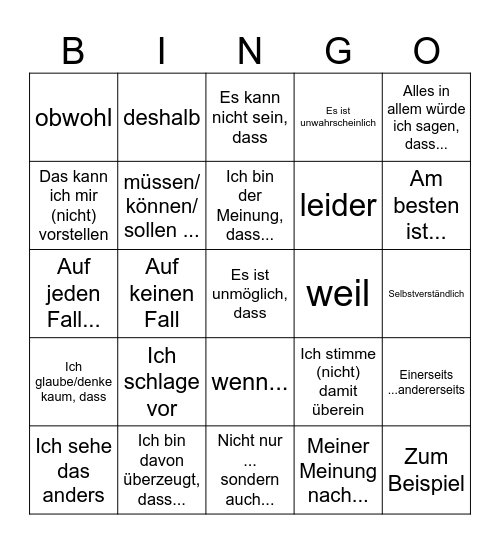 | B | I | N | G | O |
|---|---|---|---|---|
| obwohl | deshalb | Es kann nicht sein, dass | Es ist unwahrscheinlich | Alles in allem würde ich sagen, dass... |
| Das kann ich mir (nicht) vorstellen | müssen/ können/ sollen ... | Ich bin der Meinung, dass... | leider | Am besten ist... |
| Auf jeden Fall... | Auf keinen Fall | Es ist unmöglich, dass | weil | Selbstverständlich |
| Ich glaube/denke kaum, dass | Ich schlage vor | wenn... | Ich stimme (nicht) damit überein | Einerseits ...andererseits |
| Ich sehe das anders | Ich bin davon überzeugt, dass... | Nicht nur ... sondern auch... | Meiner Meinung nach... | Zum Beispiel |